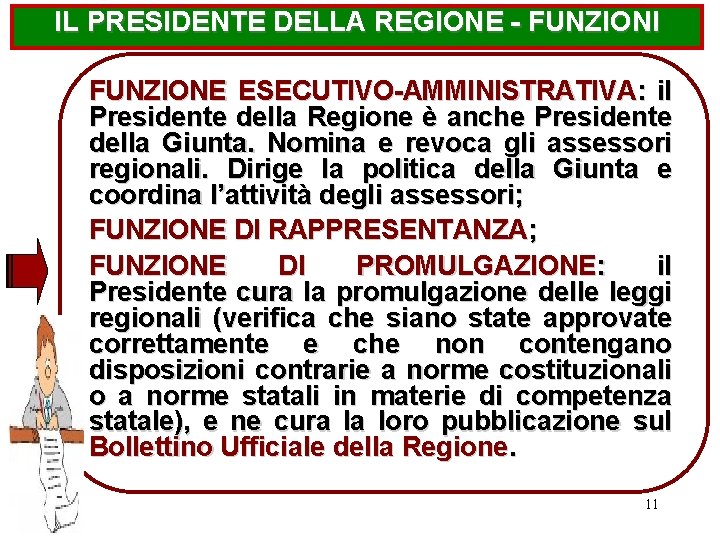 IL PRESIDENTE DELLA REGIONE - FUNZIONI

FUNZIONE ESECUTIVO-AMMINISTRATIVA: il Presidente della Regione è anche Presidente della Giunta. Nomina e revoca gli assessori regionali. Dirige la politica della Giunta e coordina l'attività degli assessori;

FUNZIONE DI RAPPRESENTANZA;

FUNZIONE DI PROMULGAZIONE: il Presidente cura la promulgazione delle leggi regionali (verifica che siano state approvate correttamente e che non contengano disposizioni contrarie a norme costituzionali o a norme statali in materie di competenza statale), e ne cura la loro pubblicazione sul Bollettino Ufficiale della Regione.

11